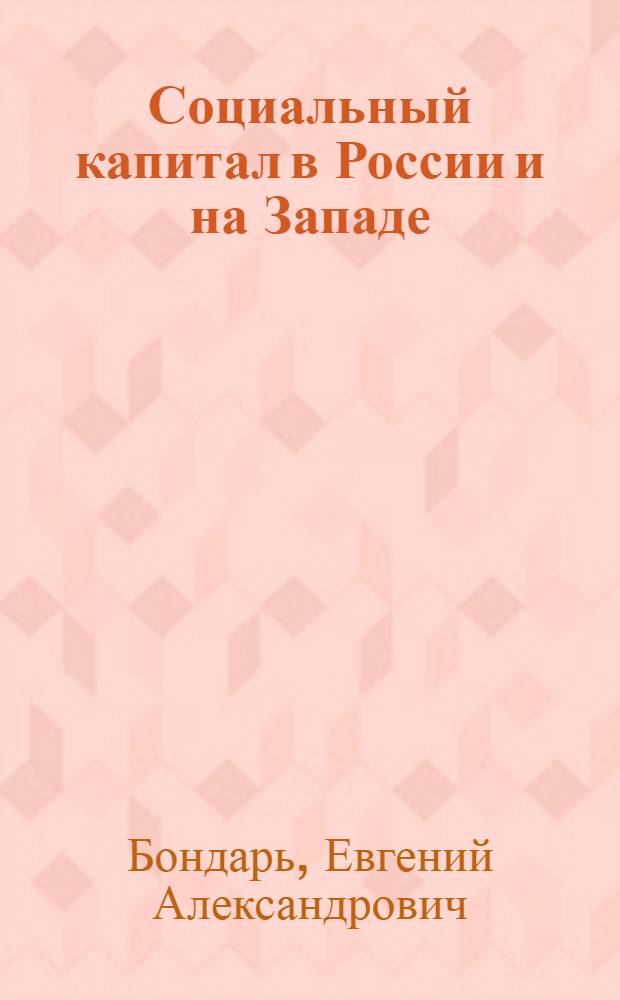 Социальный капитал в России и на Западе

Бондарь, Евгений Александрович